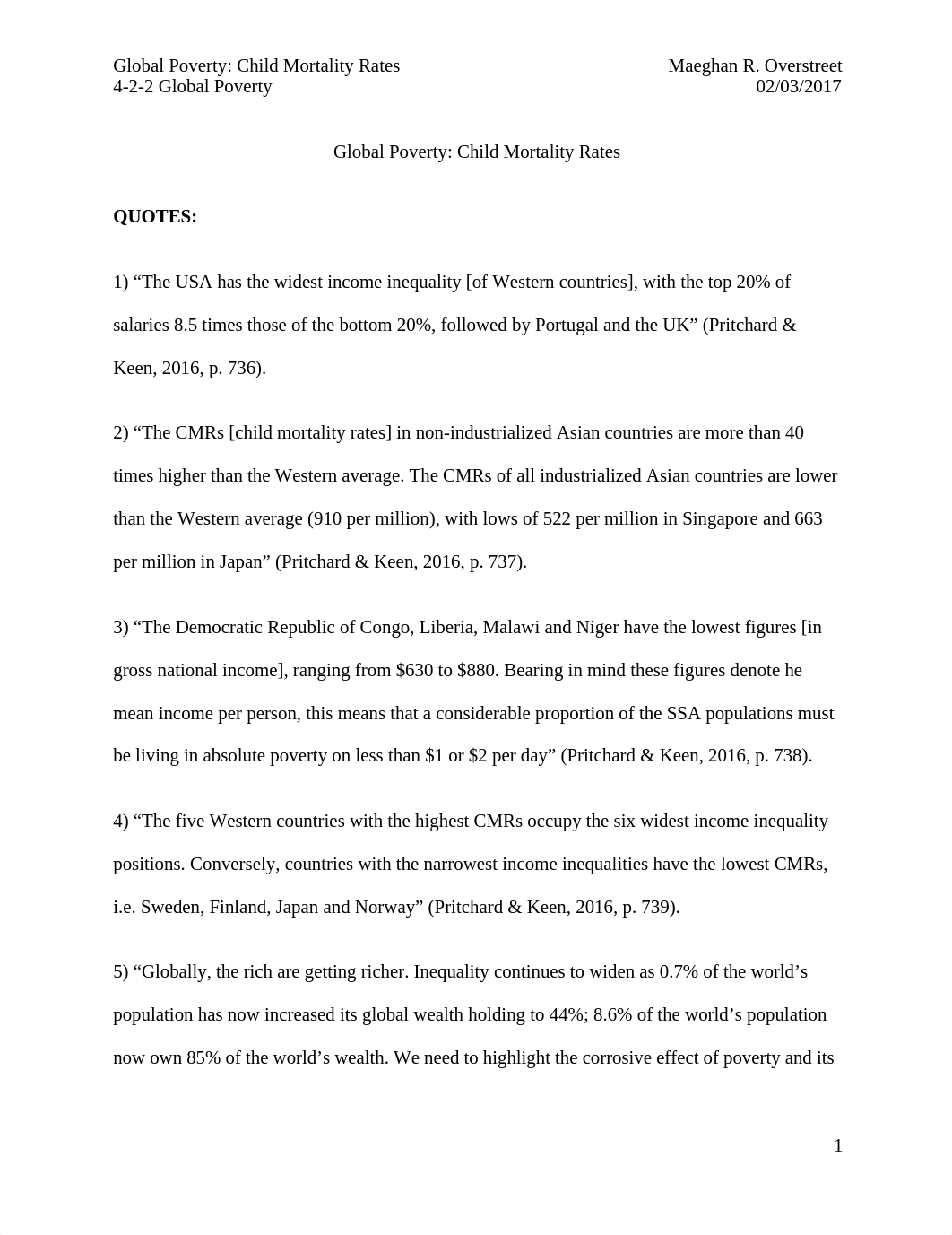 Global Poverty: Child Mortality Rates
4-2-2 Global Poverty

Maeghan R. Overstreet
02/03/2017

Global Poverty: Child Mortality Rates

QUOTES:

1) “The USA has the widest income inequality [of Western countries], with the top 20% of salaries 8.5 times those of the bottom 20%, followed by Portugal and the UK” (Pritchard & Keen, 2016, p. 736).

2) “The CMRs [child mortality rates] in non-industrialized Asian countries are more than 40 times higher than the Western average. The CMRs of all industrialized Asian countries are lower than the Western average (910 per million), with lows of 522 per million in Singapore and 663 per million in Japan” (Pritchard & Keen, 2016, p. 737).

3) “The Democratic Republic of Congo, Liberia, Malawi and Niger have the lowest figures [in gross national income], ranging from $630 to $880. Bearing in mind these figures denote he mean income per person, this means that a considerable proportion of the SSA populations must be living in absolute poverty on less than $1 or $2 per day” (Pritchard & Keen, 2016, p. 738).

4) “The five Western countries with the highest CMRs occupy the six widest income inequality positions. Conversely, countries with the narrowest income inequalities have the lowest CMRs, i.e. Sweden, Finland, Japan and Norway” (Pritchard & Keen, 2016, p. 739).

5) “Globally, the rich are getting richer. Inequality continues to widen as 0.7% of the world’s population has now increased its global wealth holding to 44%; 8.6% of the world’s population now own 85% of the world’s wealth. We need to highlight the corrosive effect of poverty and its

1